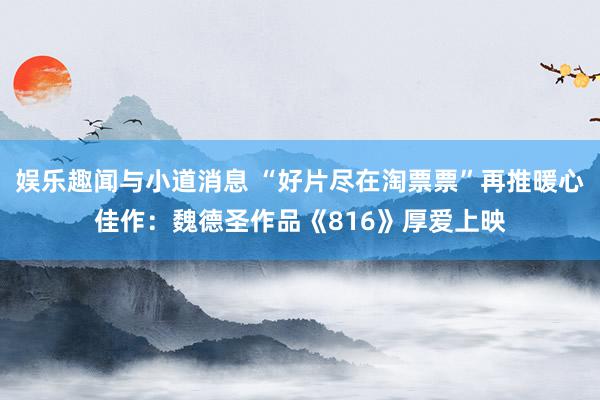 娱乐趣闻与小道消息 “好片尽在淘票票”再推暖心佳作：魏德圣作品《816》厚爱上映